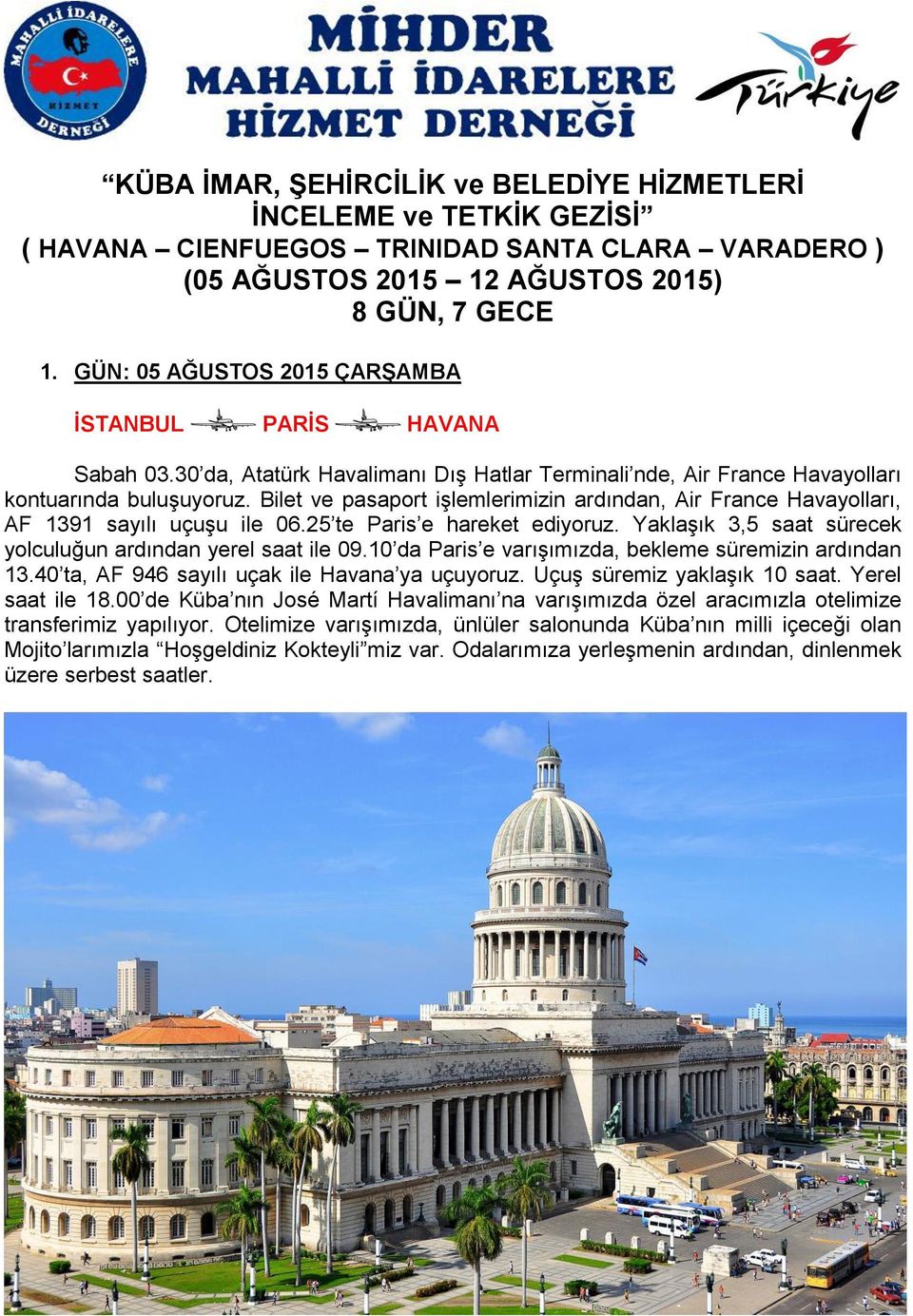 MAHALLİ İDARELERE HİZMET DERNEĞİ

MİHDER
MAHALLİ İDARELERE
HİZMET DERNEĞİ

Türkiye

“KÜBA İMAR, ŞEHİRCİLİK ve BELEDİYE HİZMETLERİ İNCELEME ve TETKİK GEZİSİ”
( HAVANA – CIENFUEGOS – TRINIDAD SANTA CLARA – VARADERO )
(05 AĞUSTOS 2015 – 12 AĞUSTOS 2015)
8 GÜN, 7 GECE

1. GÜN: 05 AĞUSTOS 2015 ÇARŞAMBA

İSTANBUL PARİS HAVANA

Sabah 03.30’da, Atatürk Havalimanı Dış Hatlar Terminali’nde, Air France Havayolları kontuarında buluşuyoruz. Bilet ve pasaport işlemlerimizin ardından, Air France Havayolları, AF 1391 sayılı uçuşu ile 06.25’te Paris’e hareket ediyoruz. Yaklaşık 3,5 saat sürecek yolculuğun ardından yerel saat ile 09.10’da Paris’e varışımızda, bekleme süremizin ardından 13.40’ta, AF 946 sayılı uçak ile Havana’ya uçuyoruz. Uçuş süremiz yaklaşık 10 saat. Yerel saat ile 18.00’de Küba’nın José Martí Havalimanı’na varışımızda özel aracımızla otelimize transferimiz yapılıyor. Otelimize varışımızda, ünlüler salonunda Küba’nın milli içeceği olan Mojito’larımızla “Hoşgeldiniz Kokteyli”miz var. Odalarımıza yerleşmenin ardından, dinlenmek üzere serbest saatler.